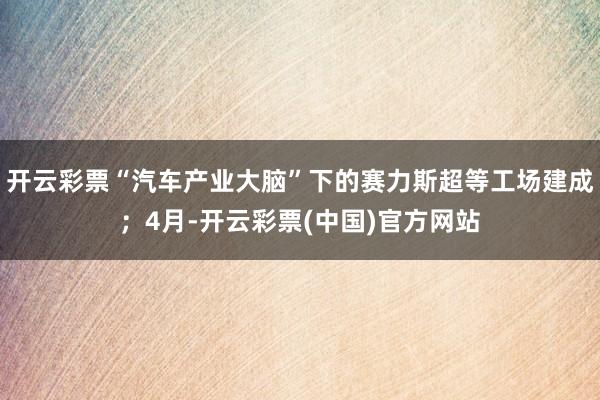 开云彩票“汽车产业大脑”下的赛力斯超等工场建成；4月-开云彩票(中国)官方网站